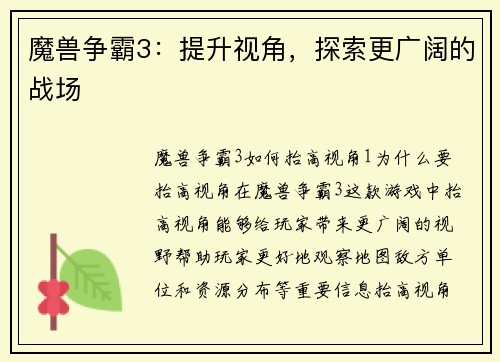 魔兽争霸3：提升视角，探索更广阔的战场

魔兽争霸3如何抬高视角1为什么要抬高视角在魔兽争霸3这款游戏中抬高视角能够给玩家带来更广阔的视野帮助玩家更好地观察地图敌方单位和资源分布等重要信息抬高视角